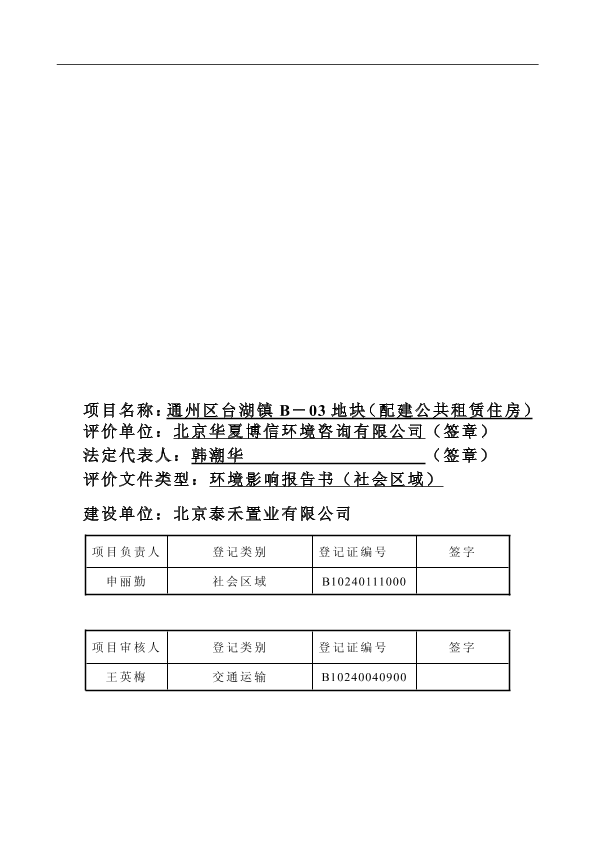 项目名称：通州区台湖镇 B－03 地块（配建公共租赁住房）
评价单位：北京华夏博信环境咨询有限公司（签章）
法定代表人：韩潮华（签章）
评价文件类型：环境影响报告书（社会区域）

建设单位：北京泰禾置业有限公司

| 项目负责人 | 登记类别 | 登记证编号 | 签字 |
|---|---|---|---|
| 申丽勤 | 社会区域 | B10240111000 | |

| 项目审核人 | 登记类别 | 登记证编号 | 签字 |
|---|---|---|---|
| 王英梅 | 交通运输 | B10240040900 | |